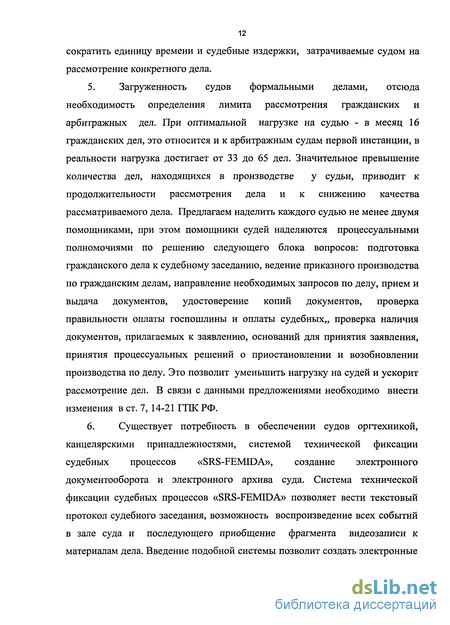 12

сократить единицу времени и судебные издержки, затрачиваемые судом на рассмотрение конкретного дела.

5. Загруженность судов формальными делами, отсюда необходимость определения лимита рассмотрения гражданских и арбитражных дел. При оптимальной нагрузке на судью - в месяц 16 гражданских дел, это относится и к арбитражным судам первой инстанции, в реальности нагрузка достигает от 33 до 65 дел. Значительное превышение количества дел, находящихся в производстве у судьи, приводит к продолжительности рассмотрения дела и к снижению качества рассматриваемого дела. Предлагаем наделить каждого судью не менее двумя помощниками, при этом помощники судей наделяются процессуальными полномочиями по решению следующего блока вопросов: подготовка гражданского дела к судебному заседанию, ведение приказного производства по гражданским делам, направление необходимых запросов по делу, прием и выдача документов, удостоверение копий документов, проверка правильности оплаты госпошлины и оплаты судебных,, проверка наличия документов, прилагаемых к заявлению, оснований для принятия заявления, принятия процессуальных решений о приостановлении и возобновлении производства по делу. Это позволит уменьшить нагрузку на судей и ускорит рассмотрение дел. В связи с данными предложениями необходимо внести изменения в ст. 7, 14-21 ГПК РФ.

6. Существует потребность в обеспечении судов оргтехникой, канцелярскими принадлежностями, системой технической фиксации судебных процессов «SRS-FEMIDA», создание электронного документооборота и электронного архива суда. Система технической фиксации судебных процессов «SRS-FEMIDA» позволяет вести текстовый протокол судебного заседания, возможность воспроизведение всех событий в зале суда и последующего приобщение фрагмента видеозаписи к материалам дела. Введение подобной системы позволит создать электронные

dsLib.net
библиотека диссертаций